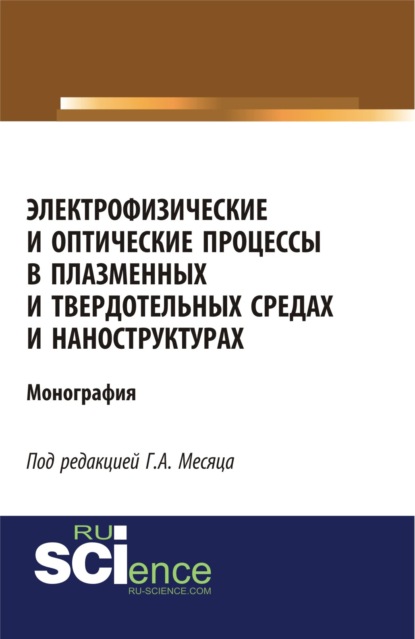 ЭЛЕКТРОФИЗИЧЕСКИЕ И ОПТИЧЕСКИЕ ПРОЦЕССЫ В ПЛАЗМЕННЫХ И ТВЕРДОТЕЛЬНЫХ СРЕДАХ И НАНОСТРУКТУРАХ

Монография

Под редакцией Г.А. Месяца

RU
SCIence
RU-SCIENCE.COM